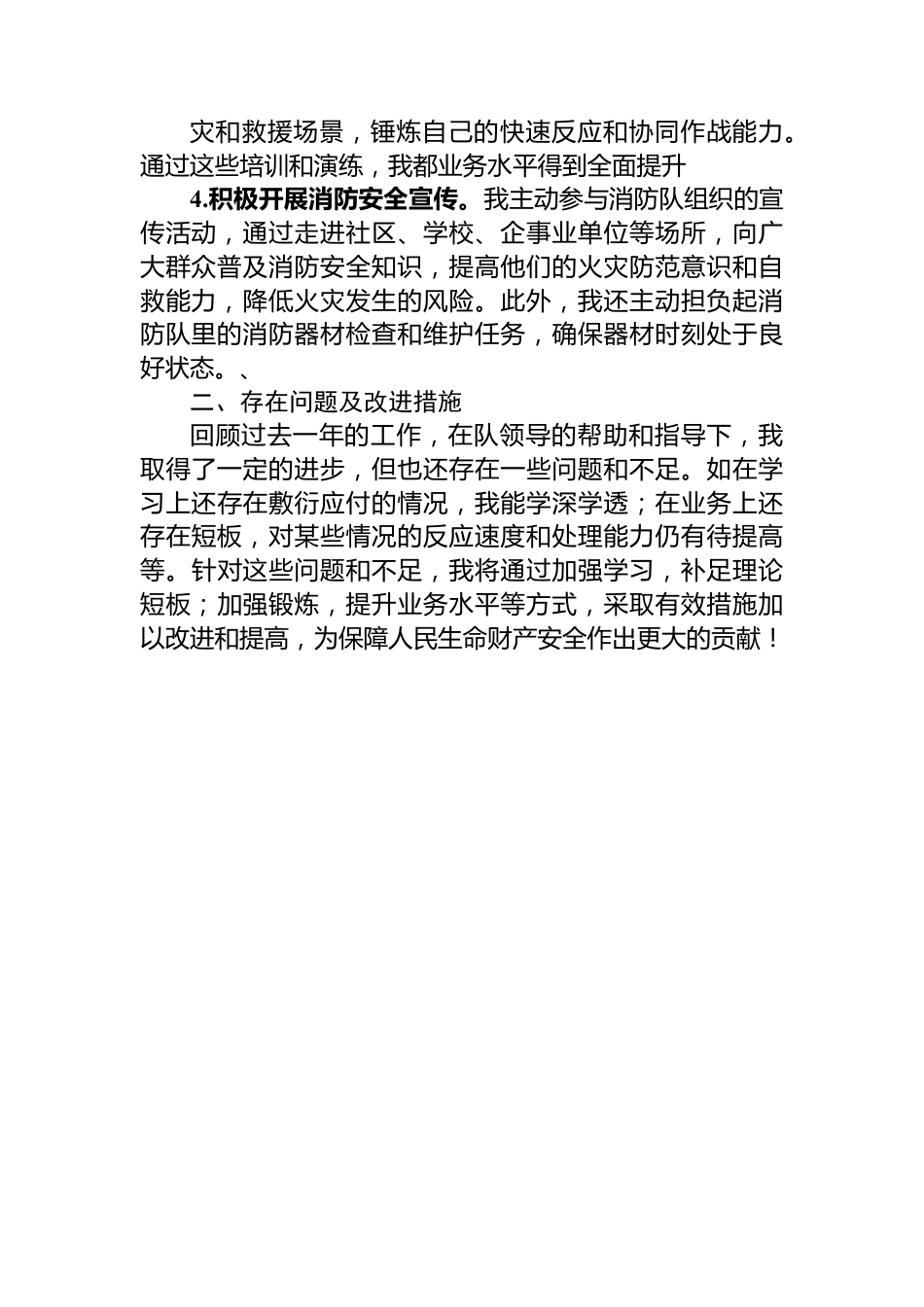 灾和救援场景，锤炼自己的快速反应和协同作战能力。通过这些培训和演练，我都业务水平得到全面提升

4.积极开展消防安全宣传。我主动参与消防队组织的宣传活动，通过走进社区、学校、企事业单位等场所，向广大群众普及消防安全知识，提高他们的火灾防范意识和自救能力，降低火灾发生的风险。此外，我还主动担负起消防队里的消防器材检查和维护任务，确保器材时刻处于良好状态。、

二、存在问题及改进措施

回顾过去一年的工作，在队领导的帮助和指导下，我取得了一定的进步，但也还存在一些问题和不足。如在学习上还存在敷衍应付的情况，我能学深学透；在业务上还存在短板，对某些情况的反应速度和处理能力仍有待提高等。针对这些问题和不足，我将通过加强学习，补足理论短板；加强锻炼，提升业务水平等方式，采取有效措施加以改进和提高，为保障人民生命财产安全作出更大的贡献！